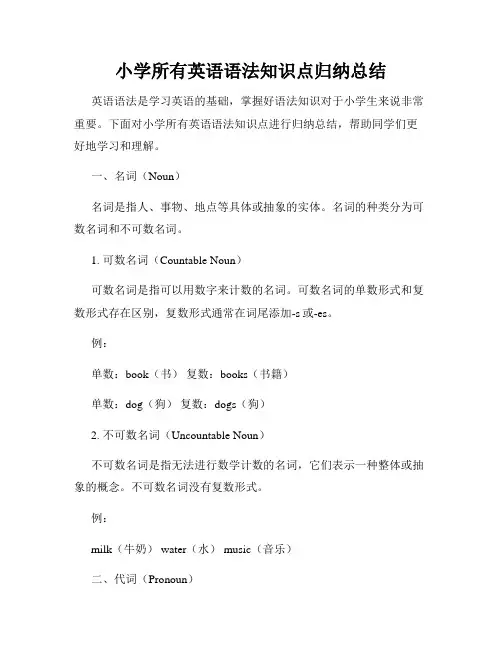 小学所有英语语法知识点归纳总结

英语语法是学习英语的基础，掌握好语法知识对于小学生来说非常重要。下面对小学所有英语语法知识点进行归纳总结，帮助同学们更好地学习和理解。

一、名词（Noun）

名词是指人、事物、地点等具体或抽象的实体。名词的种类分为可数名词和不可数名词。

1. 可数名词（Countable Noun）

可数名词是指可以用数字来计数的名词。可数名词的单数形式和复数形式存在区别，复数形式通常在词尾添加-s 或-es。

例：

单数：book（书） 复数：books（书籍）

单数：dog（狗） 复数：dogs（狗）

2. 不可数名词（Uncountable Noun）

不可数名词是指无法进行数学计数的名词，它们表示一种整体或抽象的概念。不可数名词没有复数形式。

例：

milk（牛奶） water（水） music（音乐）

二、代词（Pronoun）